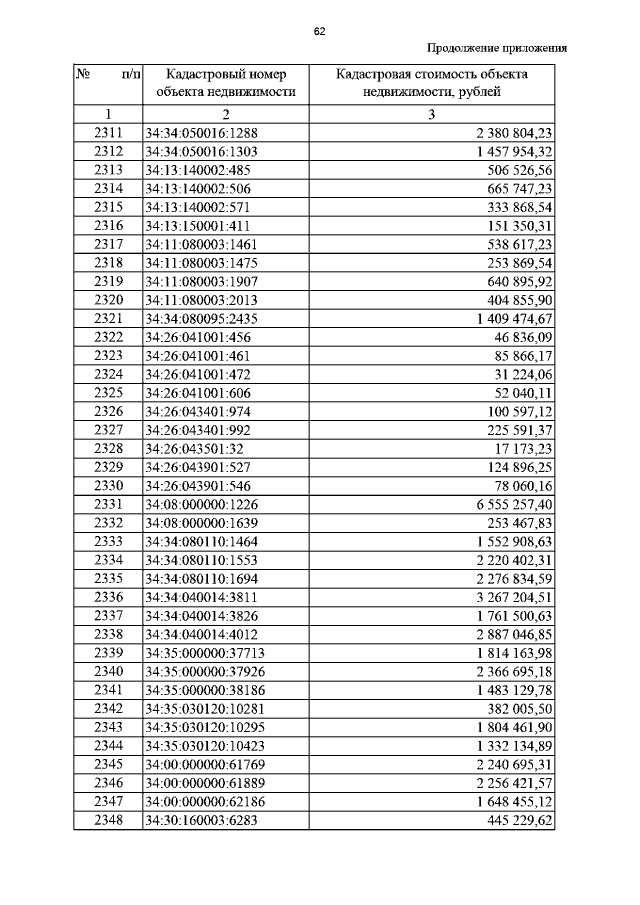 62

Продолжение приложения

| № п/п | Кадастровый номер объекта недвижимости | Кадастровая стоимость объекта недвижимости, рублей |
|---|---|---|
| 1 | 2 | 3 |
| 2311 | 34:34:050016:1288 | 2 380 804,23 |
| 2312 | 34:34:050016:1303 | 1 457 954,32 |
| 2313 | 34:13:140002:485 | 506 526,56 |
| 2314 | 34:13:140002:506 | 665 747,23 |
| 2315 | 34:13:140002:571 | 333 868,54 |
| 2316 | 34:13:150001:411 | 151 350,31 |
| 2317 | 34:11:080003:1461 | 538 617,23 |
| 2318 | 34:11:080003:1475 | 253 869,54 |
| 2319 | 34:11:080003:1907 | 640 895,92 |
| 2320 | 34:11:080003:2013 | 404 855,90 |
| 2321 | 34:34:080095:2435 | 1 409 474,67 |
| 2322 | 34:26:041001:456 | 46 836,09 |
| 2323 | 34:26:041001:461 | 85 866,17 |
| 2324 | 34:26:041001:472 | 31 224,06 |
| 2325 | 34:26:041001:606 | 52 040,11 |
| 2326 | 34:26:043401:974 | 100 597,12 |
| 2327 | 34:26:043401:992 | 225 591,37 |
| 2328 | 34:26:043501:32 | 17 173,23 |
| 2329 | 34:26:043901:527 | 124 896,25 |
| 2330 | 34:26:043901:546 | 78 060,16 |
| 2331 | 34:08:000000:1226 | 6 555 257,40 |
| 2332 | 34:08:000000:1639 | 253 467,83 |
| 2333 | 34:34:080110:1464 | 1 552 908,63 |
| 2334 | 34:34:080110:1553 | 2 220 402,31 |
| 2335 | 34:34:080110:1694 | 2 276 834,59 |
| 2336 | 34:34:040014:3811 | 3 267 204,51 |
| 2337 | 34:34:040014:3826 | 1 761 500,63 |
| 2338 | 34:34:040014:4012 | 2 887 046,85 |
| 2339 | 34:35:000000:37713 | 1 814 163,98 |
| 2340 | 34:35:000000:37926 | 2 366 695,18 |
| 2341 | 34:35:000000:38186 | 1 483 129,78 |
| 2342 | 34:35:030120:10281 | 382 005,50 |
| 2343 | 34:35:030120:10295 | 1 804 461,90 |
| 2344 | 34:35:030120:10423 | 1 332 134,89 |
| 2345 | 34:00:000000:61769 | 2 240 695,31 |
| 2346 | 34:00:000000:61889 | 2 256 421,57 |
| 2347 | 34:00:000000:62186 | 1 648 455,12 |
| 2348 | 34:30:160003:6283 | 445 229,62 |